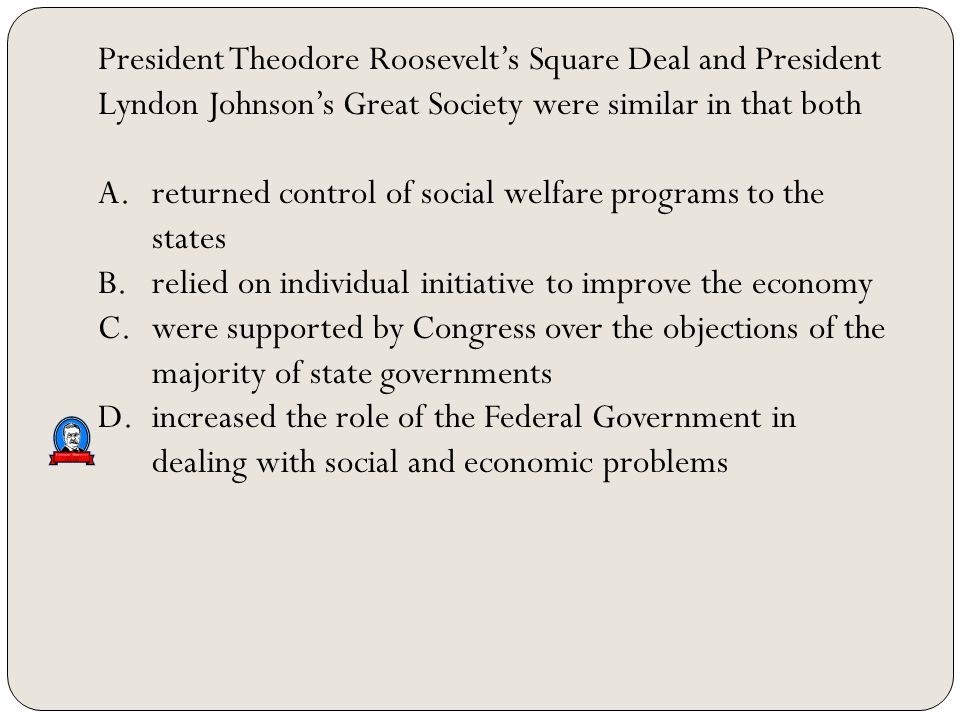 President Theodore Roosevelt's Square Deal and President Lyndon Johnson's Great Society were similar in that both

A. returned control of social welfare programs to the states
B. relied on individual initiative to improve the economy
C. were supported by Congress over the objections of the majority of state governments
D. increased the role of the Federal Government in dealing with social and economic problems